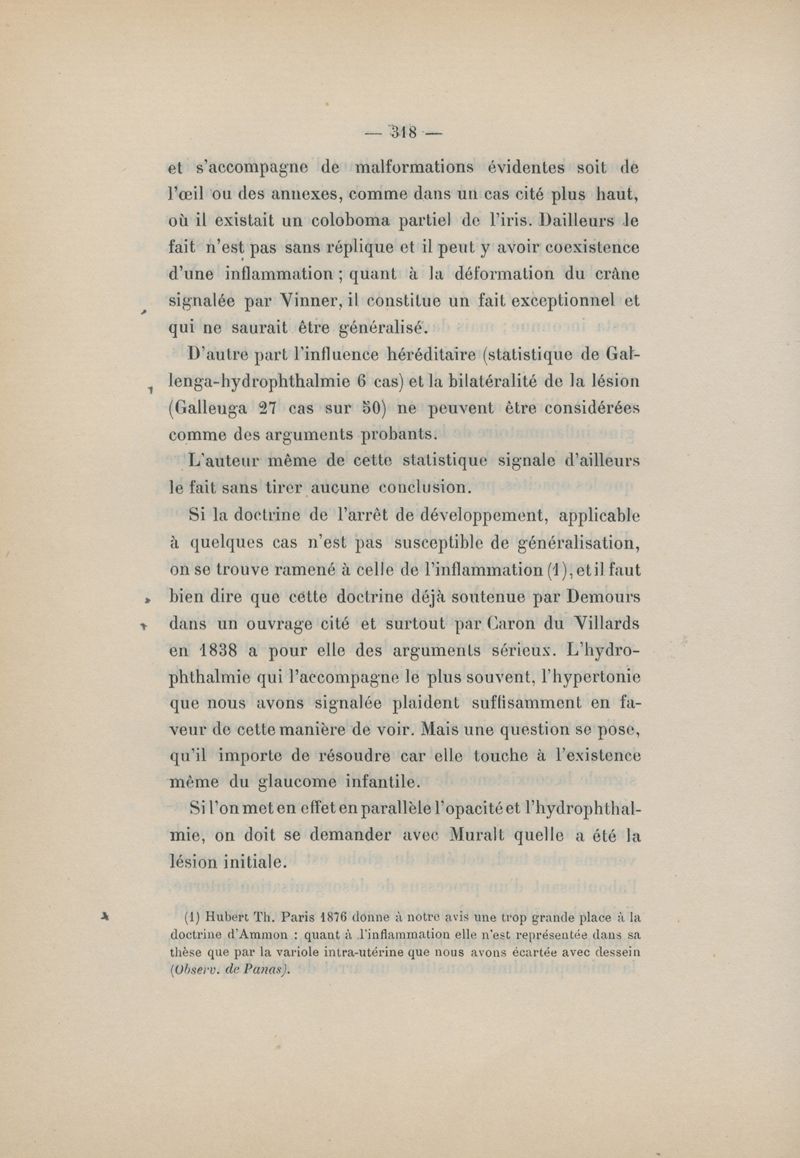 — 318 —

et s'accompagne de malformations évidentes soit de l'œil ou des annexes, comme dans un cas cité plus haut, où il existait un coloboma partiel de l'iris. Dailleurs le fait n'est pas sans réplique et il peut y avoir coexistence d'une inflammation ; quant à la déformation du crâne signalée par Vinner, il constitue un fait exceptionnel et qui ne saurait être généralisé.

D'autre part l'influence héréditaire (statistique de Gallenga-hydrophthalmie 6 cas) et la bilatéralité de la lésion (Galleuga 27 cas sur 50) ne peuvent être considérées comme des arguments probants.

L'auteur même de cette statistique signale d'ailleurs le fait sans tirer aucune conclusion.

Si la doctrine de l'arrêt de développement, applicable à quelques cas n'est pas susceptible de généralisation, on se trouve ramené à celle de l'inflammation (1), et il faut bien dire que cette doctrine déjà soutenue par Demours dans un ouvrage cité et surtout par Caron du Villards en 1838 a pour elle des arguments sérieux. L'hydrophthalmie qui l'accompagne le plus souvent, l'hypertonie que nous avons signalée plaident suffisamment en faveur de cette manière de voir. Mais une question se pose, qu'il importe de résoudre car elle touche à l'existence même du glaucome infantile.

Si l'on met en effet en parallèle l'opacité et l'hydrophthalmie, on doit se demander avec Muralt quelle a été la lésion initiale.

(1) Hubert Th. Paris 1876 donne à notre avis une trop grande place à la doctrine d'Ammon : quant à l'inflammation elle n'est représentée dans sa thèse que par la variole intra-utérine que nous avons écartée avec dessein (Observ. de Panas).